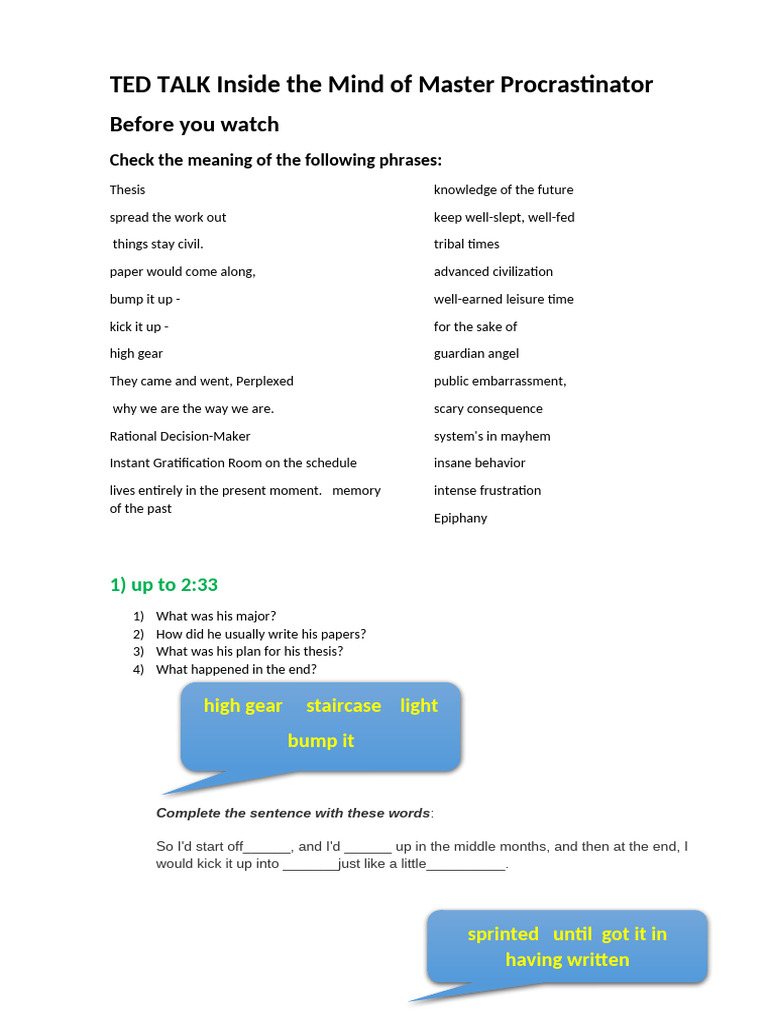 TED TALK Inside the Mind of Master Procrastinator

Before you watch

Check the meaning of the following phrases:

Thesis

spread the work out

things stay civil.

paper would come along,

bump it up -

kick it up -

high gear

They came and went, Perplexed

why we are the way we are.

Rational Decision-Maker

Instant Gratification Room on the schedule

lives entirely in the present moment. memory of the past

knowledge of the future

keep well-slept, well-fed

tribal times

advanced civilization

well-earned leisure time

for the sake of

guardian angel

public embarrassment,

scary consequence

system's in mayhem

insane behavior

intense frustration

Epiphany

1) up to 2:33

1) What was his major?
2) How did he usually write his papers?
3) What was his plan for his thesis?
4) What happened in the end?

high gear staircase light bump it

Complete the sentence with these words:

So I'd start off______, and I'd ______ up in the middle months, and then at the end, I would kick it up into _______just like a little__________.

sprinted until got it in having written